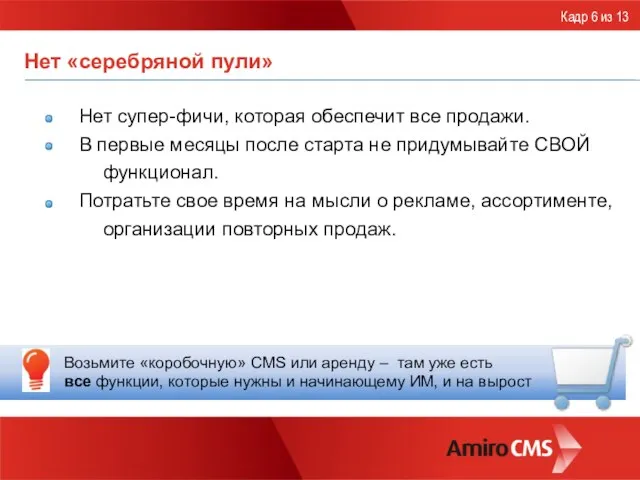 Кадр 6 из 13

Нет «серебряной пули»

Нет супер-фичи, которая обеспечит все продажи.

В первые месяцы после старта не придумывайте СВОЙ функционал.

Потратьте свое время на мысли о рекламе, ассортименте, организации повторных продаж.

Возьмите «коробочную» CMS или аренду – там уже есть все функции, которые нужны и начинающему ИМ, и на вырост

Amiro CMS